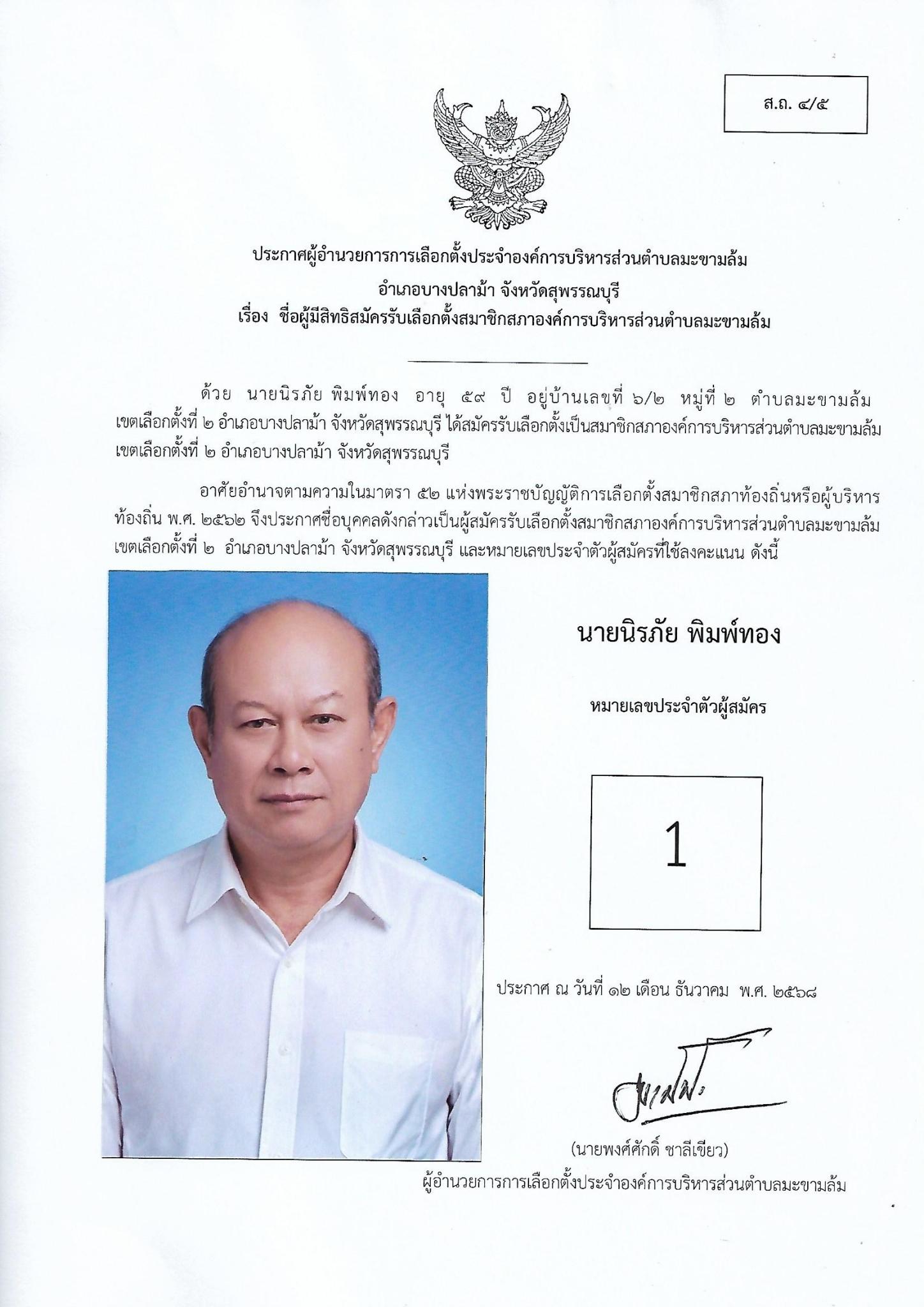 ส.ถ. ๔/๕

ประกาศผู้อำนวยการการเลือกตั้งประจำองค์การบริหารส่วนตำบลมะขามล้ม
อำเภอบางปลาม้า จังหวัดสุพรรณบุรี
เรื่อง ชื่อผู้มีสิทธิสมัครรับเลือกตั้งสมาชิกสภาองค์การบริหารส่วนตำบลมะขามล้ม

ด้วย นายนิรภัย พิมพ์ทอง อายุ ๕๙ ปี อยู่บ้านเลขที่ ๖/๒ หมู่ที่ ๒ ตำบลมะขามล้ม เขตเลือกตั้งที่ ๒ อำเภอบางปลาม้า จังหวัดสุพรรณบุรี ได้สมัครรับเลือกตั้งเป็นสมาชิกสภาองค์การบริหารส่วนตำบลมะขามล้ม เขตเลือกตั้งที่ ๒ อำเภอบางปลาม้า จังหวัดสุพรรณบุรี

อาศัยอำนาจตามความในมาตรา ๕๒ แห่งพระราชบัญญัติการเลือกตั้งสมาชิกสภาท้องถิ่นหรือผู้บริหารท้องถิ่น พ.ศ. ๒๕๖๒ จึงประกาศชื่อบุคคลดังกล่าวเป็นผู้สมัครรับเลือกตั้งสมาชิกสภาองค์การบริหารส่วนตำบลมะขามล้ม เขตเลือกตั้งที่ ๒ อำเภอบางปลาม้า จังหวัดสุพรรณบุรี และหมายเลขประจำตัวผู้สมัครที่ใช้ลงคะแนน ดังนี้

นายนิรภัย พิมพ์ทอง

หมายเลขประจำตัวผู้สมัคร

1

ประกาศ ณ วันที่ ๑๒ เดือน ธันวาคม พ.ศ. ๒๕๖๘

(นายพงศ์ศักดิ์ ชาลีเขียว)
ผู้อำนวยการการเลือกตั้งประจำองค์การบริหารส่วนตำบลมะขามล้ม